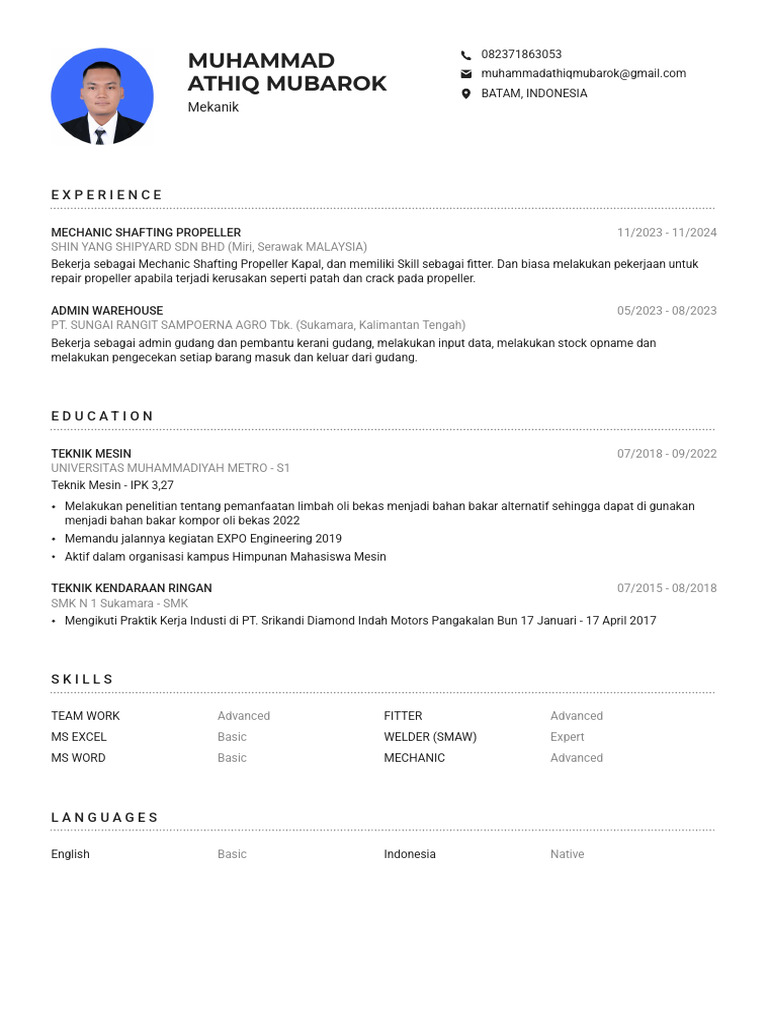 MUHAMMAD
ATHIQ MUBAROK
Mekanik

082371863053
muhammadathiqmubarok@gmail.com
BATAM, INDONESIA

EXPERIENCE

MECHANIC SHAFTING PROPELLER
11/2023 - 11/2024
SHIN YANG SHIPYARD SDN BHD (Miri, Serawak MALAYSIA)
Bekerja sebagai Mechanic Shafting Propeller Kapal, dan memiliki Skill sebagai fitter. Dan biasa melakukan pekerjaan untuk repair propeller apabila terjadi kerusakan seperti patah dan crack pada propeller.

ADMIN WAREHOUSE
05/2023 - 08/2023
PT. SUNGAI RANGIT SAMPOERNA AGRO Tbk. (Sukamara, Kalimantan Tengah)
Bekerja sebagai admin gudang dan pembantu kerani gudang, melakukan input data, melakukan stock opname dan melakukan pengecekan setiap barang masuk dan keluar dari gudang.

EDUCATION

TEKNIK MESIN
07/2018 - 09/2022
UNIVERSITAS MUHAMMADIYAH METRO - S1
Teknik Mesin - IPK 3,27
• Melakukan penelitian tentang pemanfaatan limbah oli bekas menjadi bahan bakar alternatif sehingga dapat di gunakan menjadi bahan bakar kompor oli bekas 2022
• Memandu jalannya kegiatan EXPO Engineering 2019
• Aktif dalam organisasi kampus Himpunan Mahasiswa Mesin

TEKNIK KENDARAAN RINGAN
07/2015 - 08/2018
SMK N 1 Sukamara - SMK
• Mengikuti Praktik Kerja Industi di PT. Srikandi Diamond Indah Motors Pangakalan Bun 17 Januari - 17 April 2017

SKILLS

TEAM WORK Advanced
MS EXCEL Basic
MS WORD Basic
FITTER Advanced
WELDER (SMAW) Expert
MECHANIC Advanced

LANGUAGES

English Basic
Indonesia Native